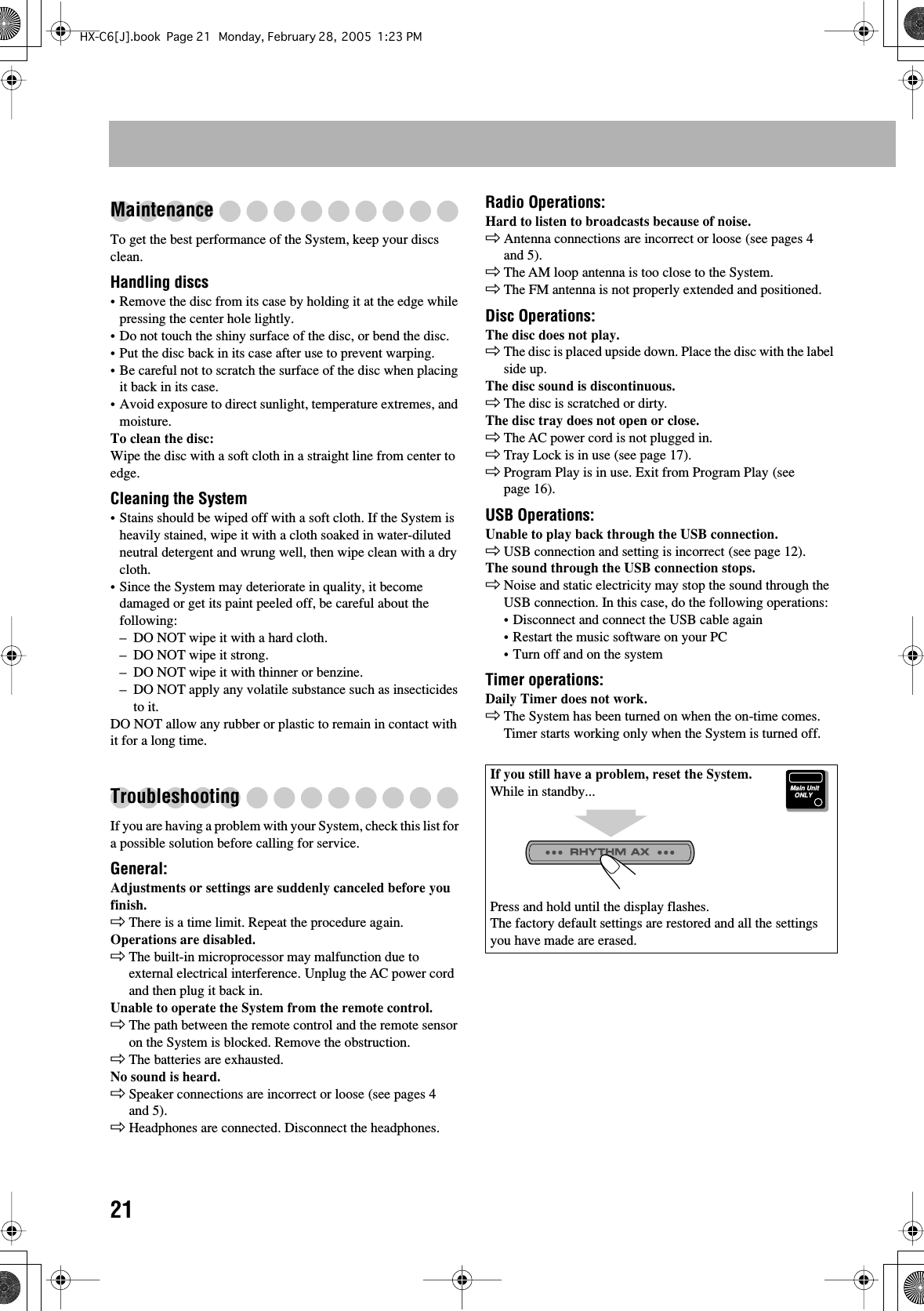 HX-C6[J].book Page 21 Monday, February 28, 2005 1:23 PM

Maintenance

To get the best performance of the System, keep your discs clean.

Handling discs
• Remove the disc from its case by holding it at the edge while pressing the center hole lightly.
• Do not touch the shiny surface of the disc, or bend the disc.
• Put the disc back in its case after use to prevent warping.
• Be careful not to scratch the surface of the disc when placing it back in its case.
• Avoid exposure to direct sunlight, temperature extremes, and moisture.
To clean the disc:
Wipe the disc with a soft cloth in a straight line from center to edge.

Cleaning the System
• Stains should be wiped off with a soft cloth. If the System is heavily stained, wipe it with a cloth soaked in water-diluted neutral detergent and wrung well, then wipe clean with a dry cloth.
• Since the System may deteriorate in quality, it become damaged or get its paint peeled off, be careful about the following:
– DO NOT wipe it with a hard cloth.
– DO NOT wipe it strong.
– DO NOT wipe it with thinner or benzine.
– DO NOT apply any volatile substance such as insecticides to it.
DO NOT allow any rubber or plastic to remain in contact with it for a long time.

Troubleshooting

If you are having a problem with your System, check this list for a possible solution before calling for service.

General:
Adjustments or settings are suddenly canceled before you finish.
⇨ There is a time limit. Repeat the procedure again.
Operations are disabled.
⇨ The built-in microprocessor may malfunction due to external electrical interference. Unplug the AC power cord and then plug it back in.
Unable to operate the System from the remote control.
⇨ The path between the remote control and the remote sensor on the System is blocked. Remove the obstruction.
⇨ The batteries are exhausted.
No sound is heard.
⇨ Speaker connections are incorrect or loose (see pages 4 and 5).
⇨ Headphones are connected. Disconnect the headphones.

Radio Operations:
Hard to listen to broadcasts because of noise.
⇨ Antenna connections are incorrect or loose (see pages 4 and 5).
⇨ The AM loop antenna is too close to the System.
⇨ The FM antenna is not properly extended and positioned.

Disc Operations:
The disc does not play.
⇨ The disc is placed upside down. Place the disc with the label side up.
The disc sound is discontinuous.
⇨ The disc is scratched or dirty.
The disc tray does not open or close.
⇨ The AC power cord is not plugged in.
⇨ Tray Lock is in use (see page 17).
⇨ Program Play is in use. Exit from Program Play (see page 16).

USB Operations:
Unable to play back through the USB connection.
⇨ USB connection and setting is incorrect (see page 12).
The sound through the USB connection stops.
⇨ Noise and static electricity may stop the sound through the USB connection. In this case, do the following operations:
• Disconnect and connect the USB cable again
• Restart the music software on your PC
• Turn off and on the system

Timer operations:
Daily Timer does not work.
⇨ The System has been turned on when the on-time comes. Timer starts working only when the System is turned off.

If you still have a problem, reset the System.
While in standby...
Main Unit ONLY
RHYTHM AX
Press and hold until the display flashes.
The factory default settings are restored and all the settings you have made are erased.

21